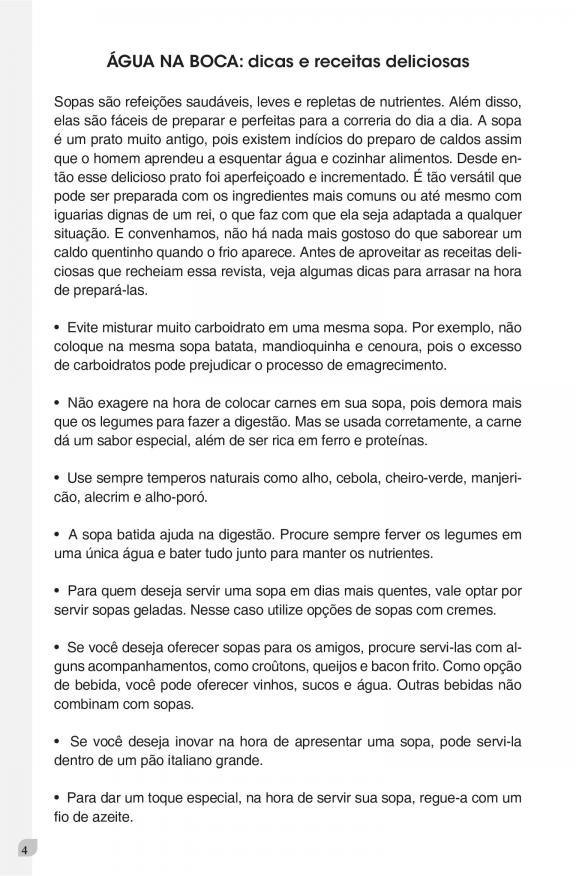 ÁGUA NA BOCA: dicas e receitas deliciosas

Sopas são refeições saudáveis, leves e repletas de nutrientes. Além disso, elas são fáceis de preparar e perfeitas para a correria do dia a dia. A sopa é um prato muito antigo, pois existem indícios do preparo de caldos assim que o homem aprendeu a esquentar água e cozinhar alimentos. Desde então esse delicioso prato foi aperfeiçoado e incrementado. É tão versátil que pode ser preparada com os ingredientes mais comuns ou até mesmo com iguarias dignas de um rei, o que faz com que ela seja adaptada a qualquer situação. E convenhamos, não há nada mais gostoso do que saborear um caldo quentinho quando o frio aparece. Antes de aproveitar as receitas deliciosas que recheiam essa revista, veja algumas dicas para arrasar na hora de prepará-las.

• Evite misturar muito carboidrato em uma mesma sopa. Por exemplo, não coloque na mesma sopa batata, mandioquinha e cenoura, pois o excesso de carboidratos pode prejudicar o processo de emagrecimento.

• Não exagere na hora de colocar carnes em sua sopa, pois demora mais que os legumes para fazer a digestão. Mas se usada corretamente, a carne dá um sabor especial, além de ser rica em ferro e proteínas.

• Use sempre temperos naturais como alho, cebola, cheiro-verde, manjericão, alecrim e alho-poró.

• A sopa batida ajuda na digestão. Procure sempre ferver os legumes em uma única água e bater tudo junto para manter os nutrientes.

• Para quem deseja servir uma sopa em dias mais quentes, vale optar por servir sopas geladas. Nesse caso utilize opções de sopas com cremes.

• Se você deseja oferecer sopas para os amigos, procure servi-las com alguns acompanhamentos, como croûtons, queijos e bacon frito. Como opção de bebida, você pode oferecer vinhos, sucos e água. Outras bebidas não combinam com sopas.

• Se você deseja inovar na hora de apresentar uma sopa, pode servi-la dentro de um pão italiano grande.

• Para dar um toque especial, na hora de servir sua sopa, regue-a com um fio de azeite.

4